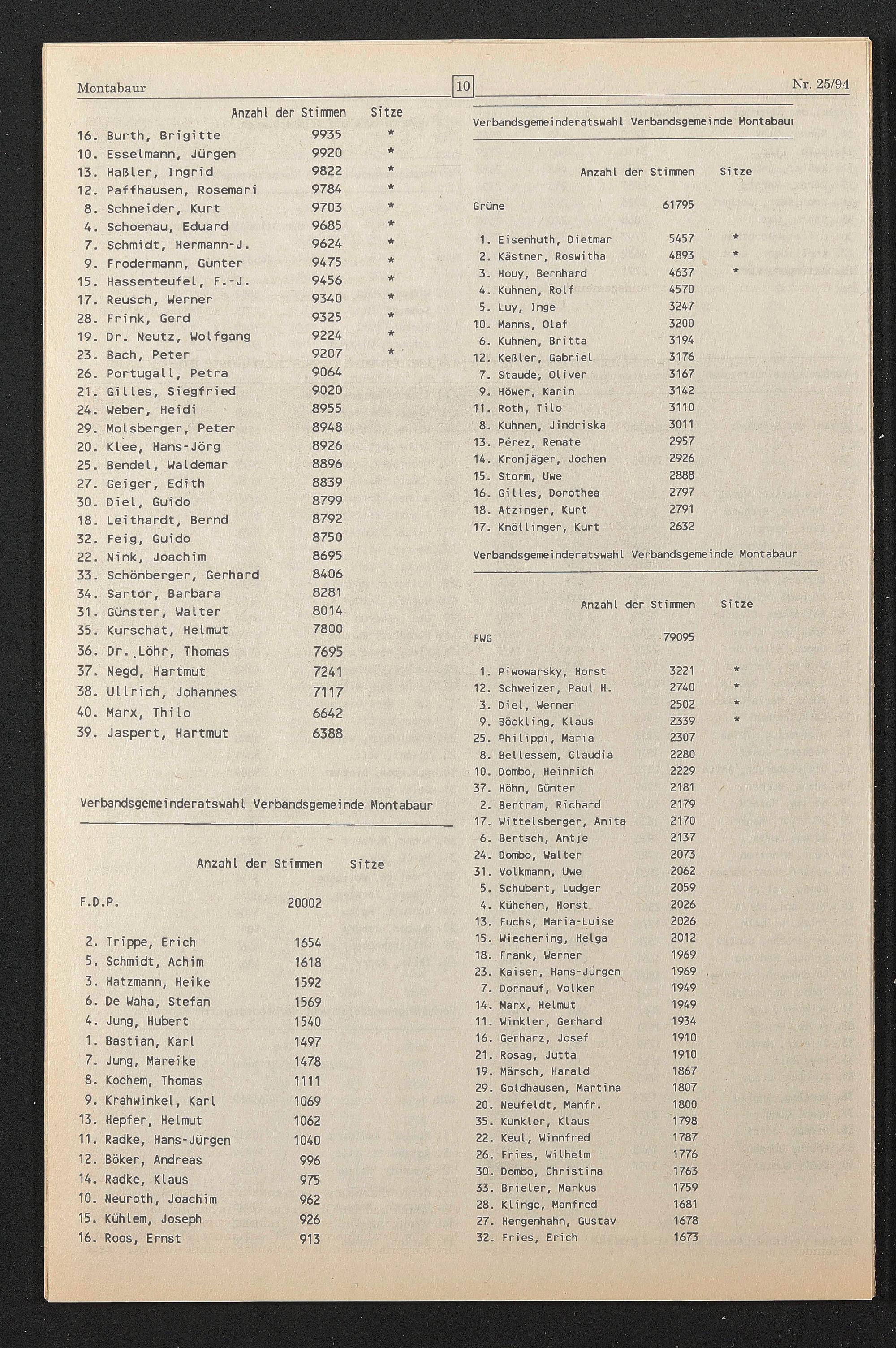 Montabaur

10

Nr. 25/94

| | Anzahl der Stimmen | Sitze |
|---|---|---|
| 16. Burth, Brigitte | 9935 | * |
| 10. Esselmann, Jürgen | 9920 | * |
| 13. Haßler, Ingrid | 9822 | * |
| 12. Paffhausen, Rosemari | 9784 | * |
| 8. Schneider, Kurt | 9703 | * |
| 4. Schoenau, Eduard | 9685 | * |
| 7. Schmidt, Hermann-J. | 9624 | * |
| 9. Frodermann, Günter | 9475 | * |
| 15. Hassenteufel, F.-J. | 9456 | * |
| 17. Reusch, Werner | 9340 | * |
| 28. Frink, Gerd | 9325 | * |
| 19. Dr. Neutz, Wolfgang | 9224 | * |
| 23. Bach, Peter | 9207 | * |
| 26. Portugall, Petra | 9064 | |
| 21. Gilles, Siegfried | 9020 | |
| 24. Weber, Heidi | 8955 | |
| 29. Molsberger, Peter | 8948 | |
| 20. Klee, Hans-Jörg | 8926 | |
| 25. Bendel, Waldemar | 8896 | |
| 27. Geiger, Edith | 8839 | |
| 30. Diel, Guido | 8799 | |
| 18. Leithardt, Bernd | 8792 | |
| 32. Feig, Guido | 8750 | |
| 22. Nink, Joachim | 8695 | |
| 33. Schönberger, Gerhard | 8406 | |
| 34. Sartor, Barbara | 8281 | |
| 31. Günster, Walter | 8014 | |
| 35. Kurschat, Helmut | 7800 | |
| 36. Dr. Löhr, Thomas | 7695 | |
| 37. Negd, Hartmut | 7241 | |
| 38. Ullrich, Johannes | 7117 | |
| 40. Marx, Thilo | 6642 | |
| 39. Jaspert, Hartmut | 6388 | |

Verbandsgemeinderatswahl Verbandsgemeinde Montabaur

| | Anzahl der Stimmen | Sitze |
|---|---|---|
| F.D.P. | 20002 | |
| 2. Trippe, Erich | 1654 | |
| 5. Schmidt, Achim | 1618 | |
| 3. Hatzmann, Heike | 1592 | |
| 6. De Waha, Stefan | 1569 | |
| 4. Jung, Hubert | 1540 | |
| 1. Bastian, Karl | 1497 | |
| 7. Jung, Mareike | 1478 | |
| 8. Kochem, Thomas | 1111 | |
| 9. Krahwinkel, Karl | 1069 | |
| 13. Hepfer, Helmut | 1062 | |
| 11. Radke, Hans-Jürgen | 1040 | |
| 12. Böker, Andreas | 996 | |
| 14. Radke, Klaus | 975 | |
| 10. Neuroth, Joachim | 962 | |
| 15. Kühlem, Joseph | 926 | |
| 16. Roos, Ernst | 913 | |

Verbandsgemeinderatswahl Verbandsgemeinde Montabaur

| | Anzahl der Stimmen | Sitze |
|---|---|---|
| Grüne | 61795 | |
| 1. Eisenhuth, Dietmar | 5457 | * |
| 2. Kästner, Roswitha | 4893 | * |
| 3. Houy, Bernhard | 4637 | * |
| 4. Kuhnen, Rolf | 4570 | |
| 5. Luy, Inge | 3247 | |
| 10. Manns, Olaf | 3200 | |
| 6. Kuhnen, Britta | 3194 | |
| 12. Keßler, Gabriel | 3176 | |
| 7. Staude, Oliver | 3167 | |
| 9. Höwer, Karin | 3142 | |
| 11. Roth, Tilo | 3110 | |
| 8. Kuhnen, Jindriska | 3011 | |
| 13. Pérez, Renate | 2957 | |
| 14. Kronjäger, Jochen | 2926 | |
| 15. Storm, Uwe | 2888 | |
| 16. Gilles, Dorothea | 2797 | |
| 18. Atzinger, Kurt | 2791 | |
| 17. Knöllinger, Kurt | 2632 | |

Verbandsgemeinderatswahl Verbandsgemeinde Montabaur

| | Anzahl der Stimmen | Sitze |
|---|---|---|
| FWG | 79095 | |
| 1. Piwowarsky, Horst | 3221 | * |
| 12. Schweizer, Paul H. | 2740 | * |
| 3. Diel, Werner | 2502 | * |
| 9. Böckling, Klaus | 2339 | * |
| 25. Philippi, Maria | 2307 | |
| 8. Bellessem, Claudia | 2280 | |
| 10. Dombo, Heinrich | 2229 | |
| 37. Höhn, Günter | 2181 | |
| 2. Bertram, Richard | 2179 | |
| 17. Wittelsberger, Anita | 2170 | |
| 6. Bertsch, Antje | 2137 | |
| 24. Dombo, Walter | 2073 | |
| 31. Volkmann, Uwe | 2062 | |
| 5. Schubert, Ludger | 2059 | |
| 4. Kühchen, Horst | 2026 | |
| 13. Fuchs, Maria-Luise | 2026 | |
| 15. Wiechering, Helga | 2012 | |
| 18. Frank, Werner | 1969 | |
| 23. Kaiser, Hans-Jürgen | 1969 | |
| 7. Dornauf, Volker | 1949 | |
| 14. Marx, Helmut | 1949 | |
| 11. Winkler, Gerhard | 1934 | |
| 16. Gerharz, Josef | 1910 | |
| 21. Rosag, Jutta | 1910 | |
| 19. Märsch, Harald | 1867 | |
| 29. Goldhausen, Martina | 1807 | |
| 20. Neufeldt, Manfr. | 1800 | |
| 35. Kunkler, Klaus | 1798 | |
| 22. Keul, Winnfred | 1787 | |
| 26. Fries, Wilhelm | 1776 | |
| 30. Dombo, Christina | 1763 | |
| 33. Brieler, Markus | 1759 | |
| 28. Klinge, Manfred | 1681 | |
| 27. Hergenhahn, Gustav | 1678 | |
| 32. Fries, Erich | 1673 | |